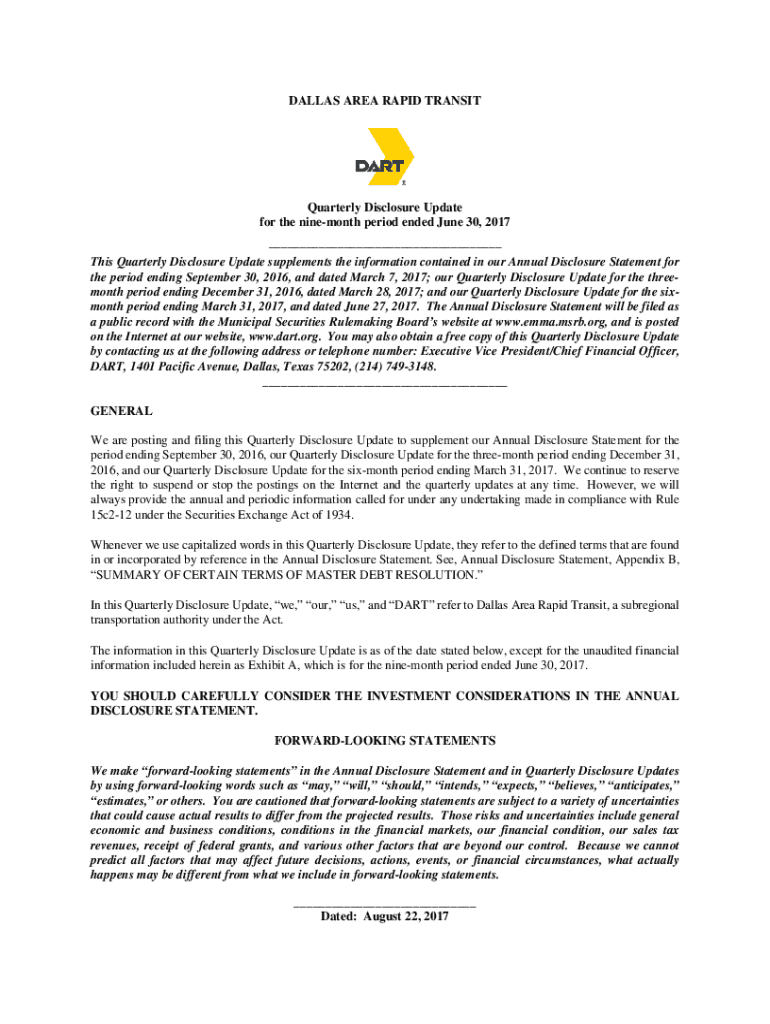 DALLAS AREA RAPID TRANSIT

DART

Quarterly Disclosure Update
for the nine-month period ended June 30, 2017

This Quarterly Disclosure Update supplements the information contained in our Annual Disclosure Statement for the period ending September 30, 2016, and dated March 7, 2017; our Quarterly Disclosure Update for the three-month period ending December 31, 2016, dated March 28, 2017; and our Quarterly Disclosure Update for the six-month period ending March 31, 2017, and dated June 27, 2017. The Annual Disclosure Statement will be filed as a public record with the Municipal Securities Rulemaking Board's website at www.emma.msrb.org, and is posted on the Internet at our website, www.dart.org. You may also obtain a free copy of this Quarterly Disclosure Update by contacting us at the following address or telephone number: Executive Vice President/Chief Financial Officer, DART, 1401 Pacific Avenue, Dallas, Texas 75202, (214) 749-3148.

GENERAL

We are posting and filing this Quarterly Disclosure Update to supplement our Annual Disclosure Statement for the period ending September 30, 2016, our Quarterly Disclosure Update for the three-month period ending December 31, 2016, and our Quarterly Disclosure Update for the six-month period ending March 31, 2017. We continue to reserve the right to suspend or stop the postings on the Internet and the quarterly updates at any time. However, we will always provide the annual and periodic information called for under any undertaking made in compliance with Rule 15c2-12 under the Securities Exchange Act of 1934.

Whenever we use capitalized words in this Quarterly Disclosure Update, they refer to the defined terms that are found in or incorporated by reference in the Annual Disclosure Statement. See, Annual Disclosure Statement, Appendix B, "SUMMARY OF CERTAIN TERMS OF MASTER DEBT RESOLUTION."

In this Quarterly Disclosure Update, "we," "our," "us," and "DART" refer to Dallas Area Rapid Transit, a subregional transportation authority under the Act.

The information in this Quarterly Disclosure Update is as of the date stated below, except for the unaudited financial information included herein as Exhibit A, which is for the nine-month period ended June 30, 2017.

YOU SHOULD CAREFULLY CONSIDER THE INVESTMENT CONSIDERATIONS IN THE ANNUAL DISCLOSURE STATEMENT.

FORWARD-LOOKING STATEMENTS

We make "forward-looking statements" in the Annual Disclosure Statement and in Quarterly Disclosure Updates by using forward-looking words such as "may," "will," "should," "intends," "expects," "believes," "anticipates," "estimates," or others. You are cautioned that forward-looking statements are subject to a variety of uncertainties that could cause actual results to differ from the projected results. Those risks and uncertainties include general economic and business conditions, conditions in the financial markets, our financial condition, our sales tax revenues, receipt of federal grants, and various other factors that are beyond our control. Because we cannot predict all factors that may affect future decisions, actions, events, or financial circumstances, what actually happens may be different from what we include in forward-looking statements.

Dated: August 22, 2017